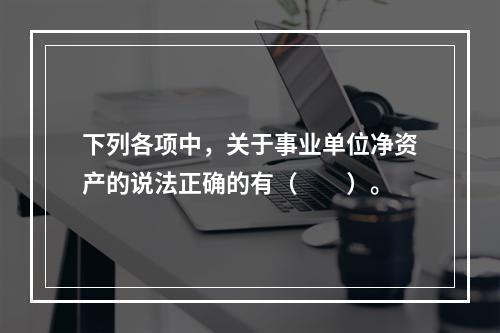 下列各项中，关于事业单位净资产的说法正确的有（　　）。